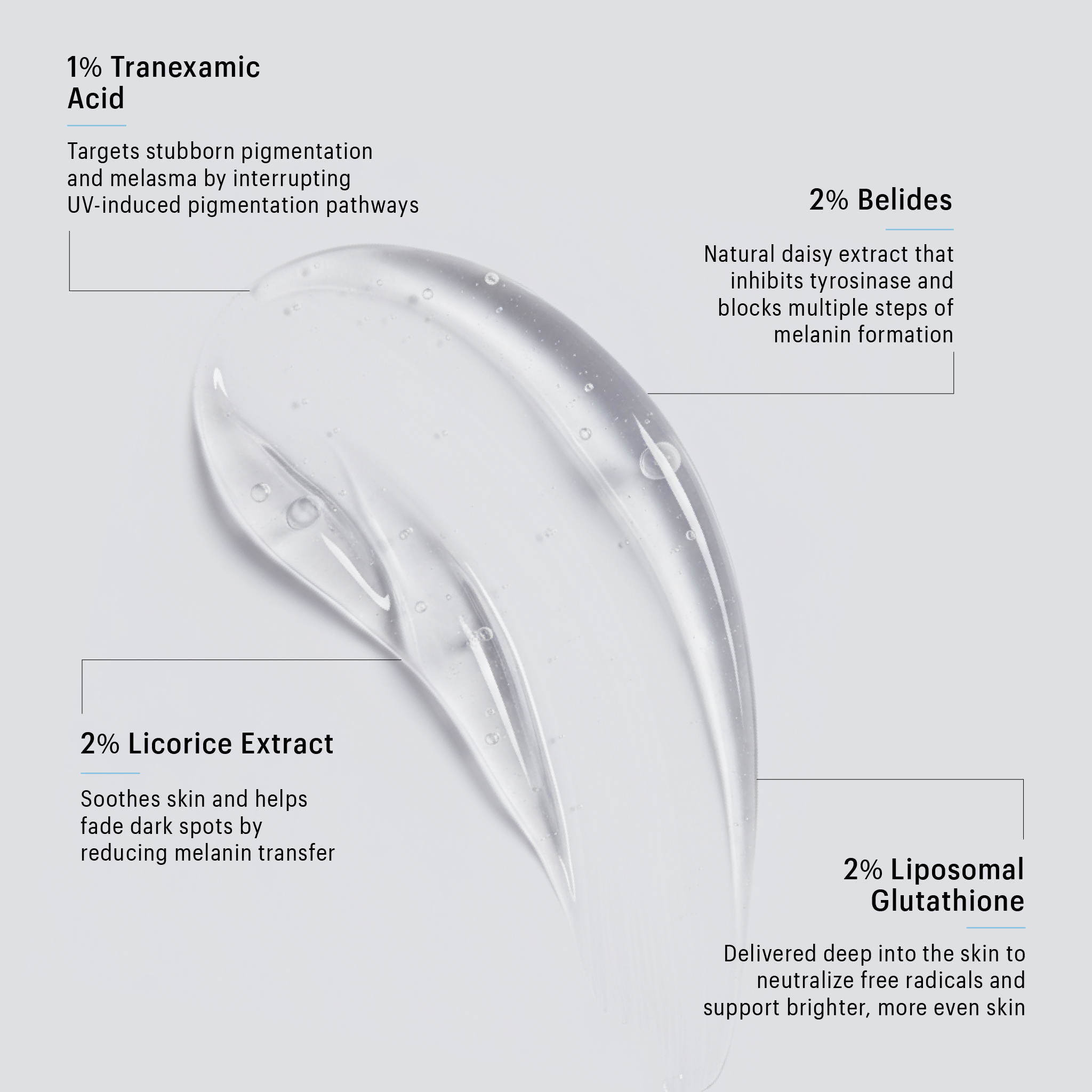 1% Tranexamic Acid

Targets stubborn pigmentation and melasma by interrupting UV-induced pigmentation pathways

2% Belides

Natural daisy extract that inhibits tyrosinase and blocks multiple steps of melanin formation

2% Licorice Extract

Soothes skin and helps fade dark spots by reducing melanin transfer

2% Liposomal Glutathione

Delivered deep into the skin to neutralize free radicals and support brighter, more even skin